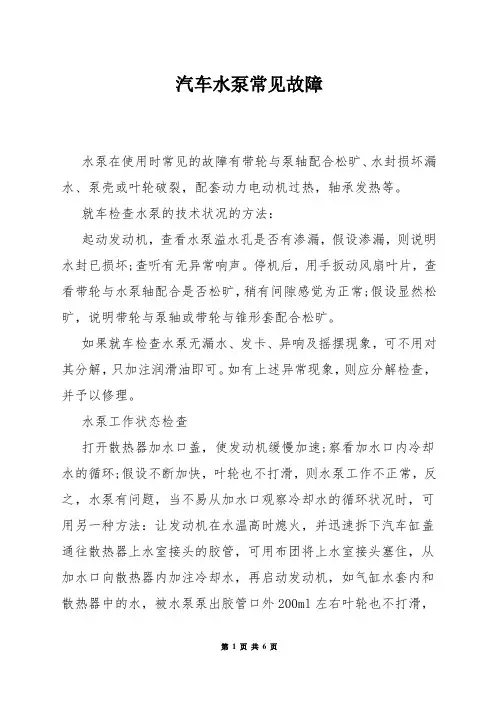 汽车水泵常见故障

水泵在使用时常见的故障有带轮与泵轴配合松旷、水封损坏漏水、泵壳或叶轮破裂，配套动力电动机过热，轴承发热等。

就车检查水泵的技术状况的方法：

起动发动机，查看水泵溢水孔是否有渗漏，假设渗漏，则说明水封已损坏;查听有无异常响声。停机后，用手扳动风扇叶片，查看带轮与水泵轴配合是否松旷，稍有间隙感觉为正常;假设显然松旷，说明带轮与泵轴或带轮与锥形套配合松旷。

如果就车检查水泵无漏水、发卡、异响及摇摆现象，可不用对其分解，只加注润滑油即可。如有上述异常现象，则应分解检查，并予以修理。

水泵工作状态检查

打开散热器加水口盖，使发动机缓慢加速;察看加水口内冷却水的循环;假设不断加快，叶轮也不打滑，则水泵工作不正常，反之，水泵有问题，当不易从加水口观察冷却水的循环状况时，可用另一种方法：让发动机在水温高时熄火，并迅速拆下汽车缸盖通往散热器上水室接头的胶管，可用布团将上水室接头塞住，从加水口向散热器内加注冷却水，再启动发动机，如气缸水套内和散热器中的水，被水泵泵出胶管口外 200ml 左右叶轮也不打滑，

第 1 页 共 6 页